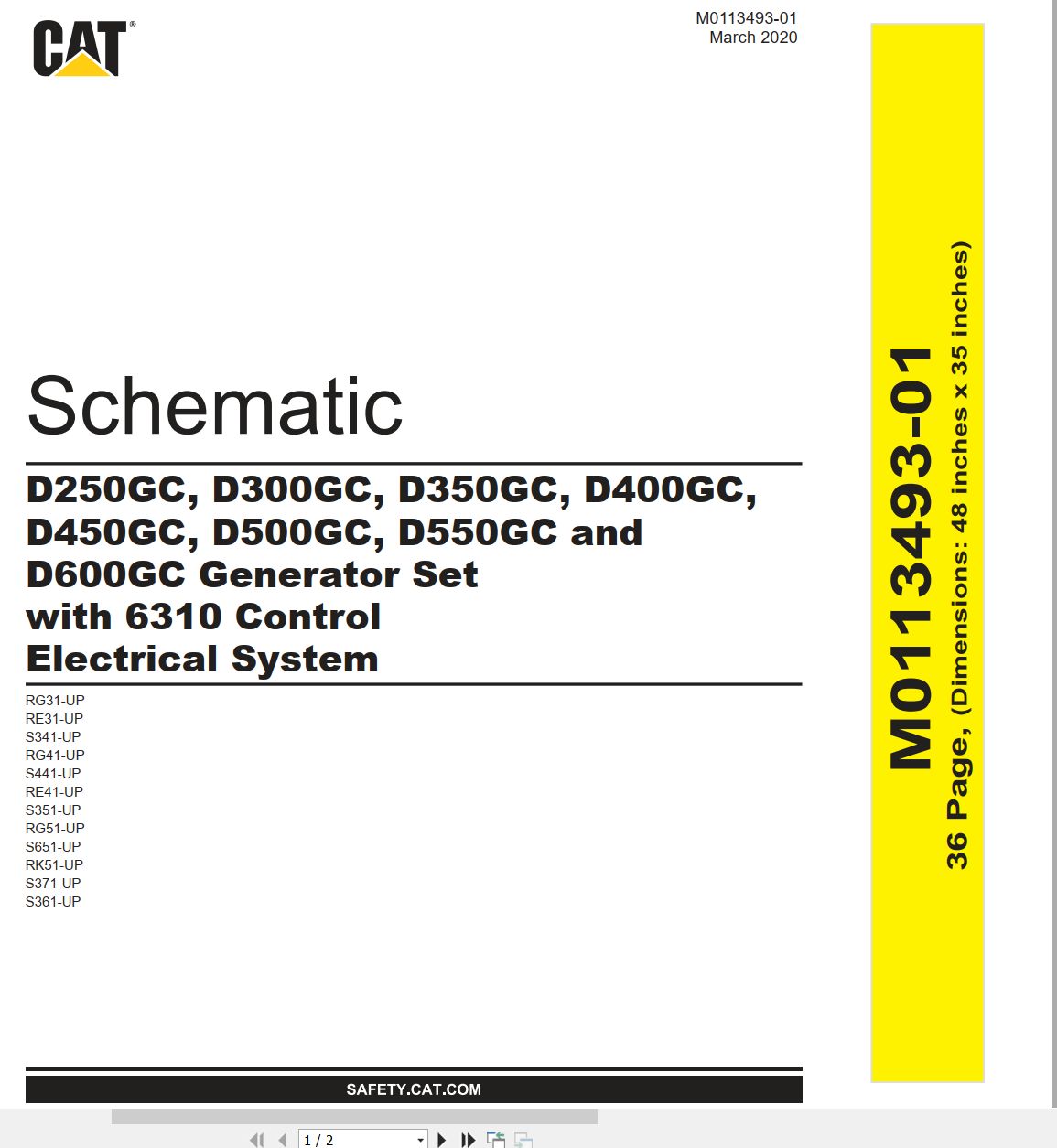 CAT®

M0113493-01
March 2020

Schematic

D250GC, D300GC, D350GC, D400GC, D450GC, D500GC, D550GC and D600GC Generator Set with 6310 Control Electrical System

RG31-UP
RE31-UP
S341-UP
RG41-UP
S441-UP
RE41-UP
S351-UP
RG51-UP
S651-UP
RK51-UP
S371-UP
S361-UP

SAFETY.CAT.COM

M0113493-01
36 Page, (Dimensions: 48 inches x 35 inches)

1 / 2